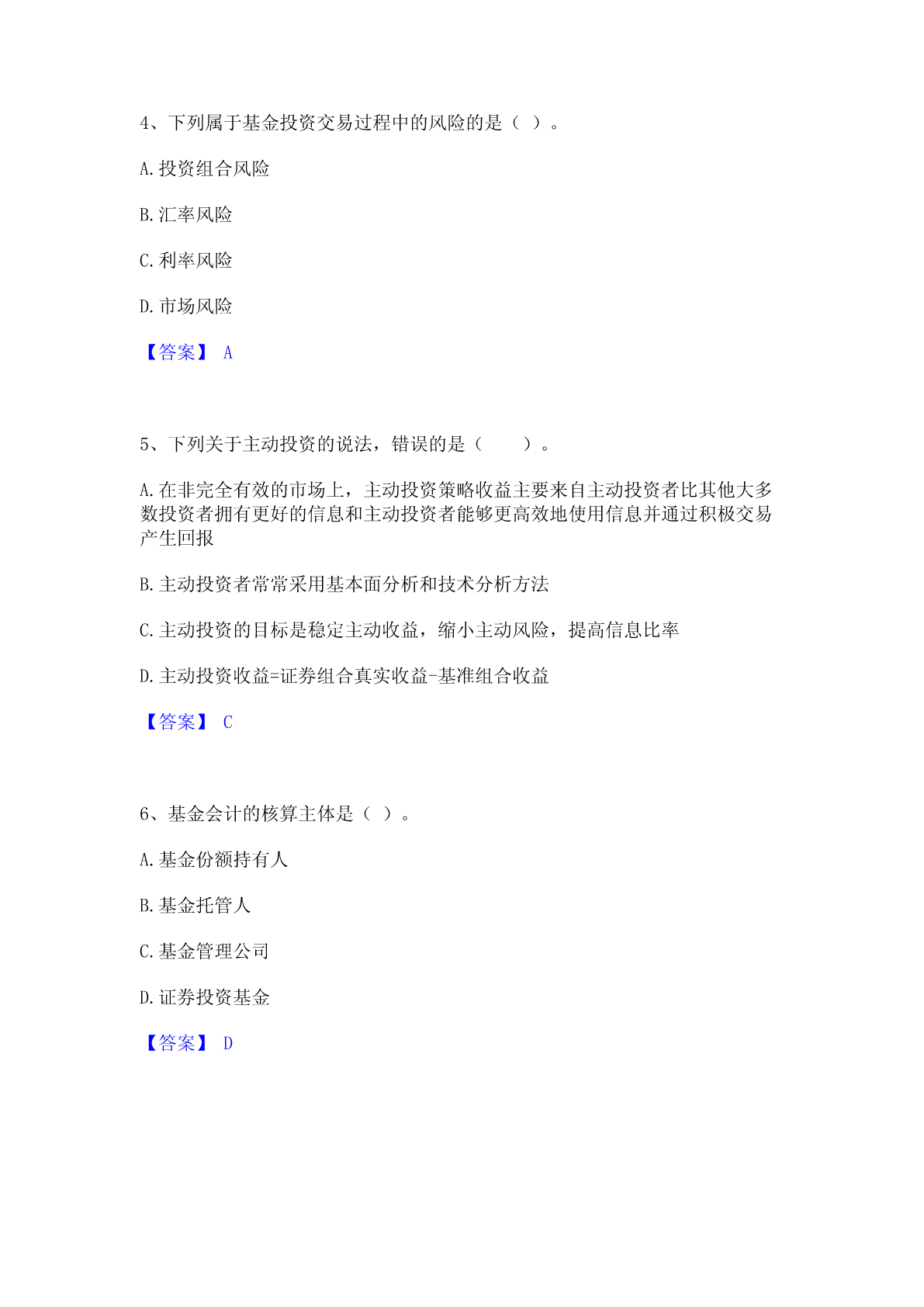 4、下列属于基金投资交易过程中的风险的是（ ）。

A.投资组合风险

B.汇率风险

C.利率风险

D.市场风险

【答案】 A

5、下列关于主动投资的说法，错误的是（　　）。

A.在非完全有效的市场上，主动投资策略收益主要来自主动投资者比其他大多数投资者拥有更好的信息和主动投资者能够更高效地使用信息并通过积极交易产生回报

B.主动投资者常常采用基本面分析和技术分析方法

C.主动投资的目标是稳定主动收益，缩小主动风险，提高信息比率

D.主动投资收益=证券组合真实收益-基准组合收益

【答案】 C

6、基金会计的核算主体是（ ）。

A.基金份额持有人

B.基金托管人

C.基金管理公司

D.证券投资基金

【答案】 D